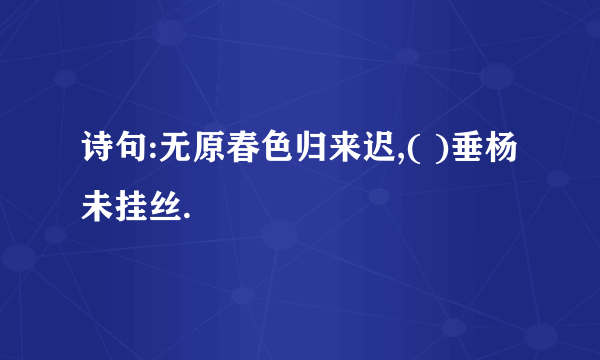 诗句:无原春色归来迟,( )垂杨未挂丝.